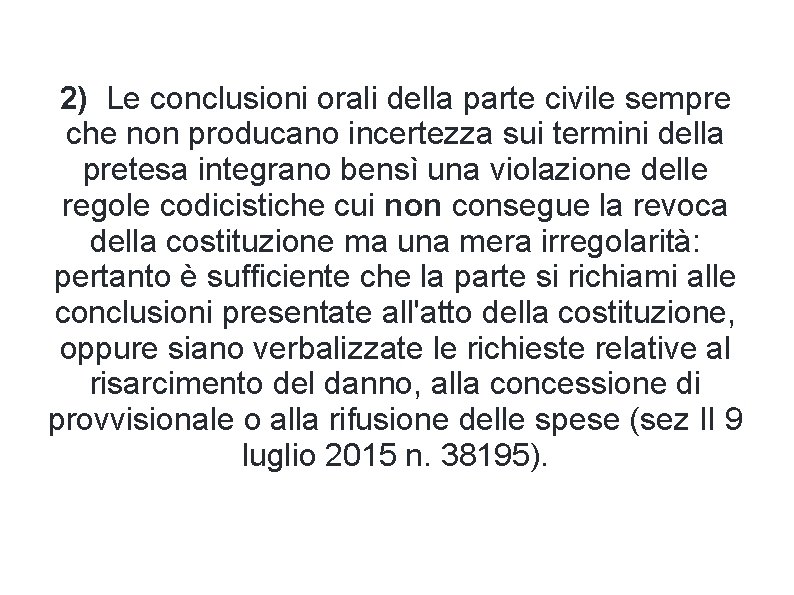 2) Le conclusioni orali della parte civile sempre che non producano incertezza sui termini della pretesa integrano bensì una violazione delle regole codicistiche cui non consegue la revoca della costituzione ma una mera irregolarità: pertanto è sufficiente che la parte si richiami alle conclusioni presentate all'atto della costituzione, oppure siano verbalizzate le richieste relative al risarcimento del danno, alla concessione di provvisionale o alla rifusione delle spese (sez II 9 luglio 2015 n. 38195).